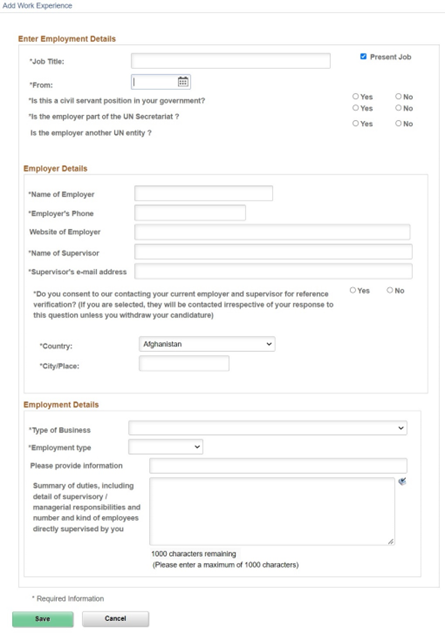 Add Work Experience

Enter Employment Details

*Job Title:

Present Job

*From:

*Is this a civil servant position in your government?
Yes No

*Is the employer part of the UN Secretariat ?
Yes No

Is the employer another UN entity ?
Yes No

Employer Details

*Name of Employer

*Employer's Phone

Website of Employer

*Name of Supervisor

*Supervisor's e-mail address

*Do you consent to our contacting your current employer and supervisor for reference verification? (If you are selected, they will be contacted irrespective of your response to this question unless you withdraw your candidature)
Yes No

*Country: Afghanistan

*City/Place:

Employment Details

*Type of Business

*Employment type

Please provide information

Summary of duties, including detail of supervisory / managerial responsibilities and number and kind of employees directly supervised by you

1000 characters remaining
(Please enter a maximum of 1000 characters)

* Required Information

Save Cancel